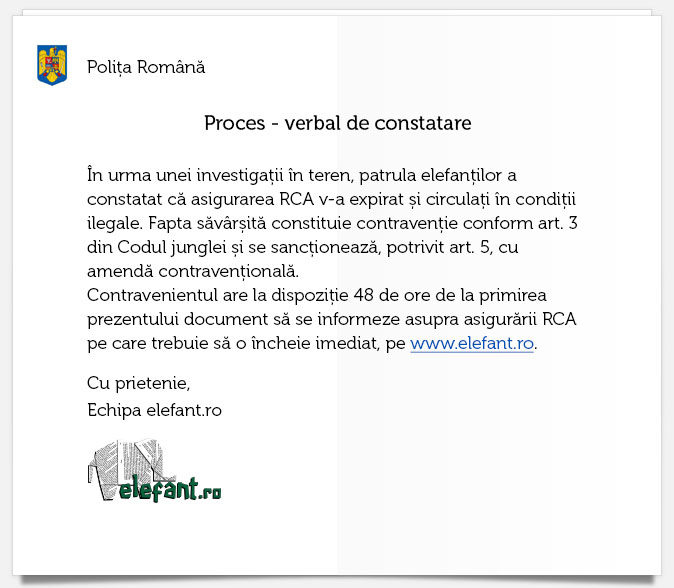 Polița Română

Proces - verbal de constatare

În urma unei investigații în teren, patrula elefanților a constatat că asigurarea RCA v-a expirat și circulați în condiții ilegale. Fapta săvârșită constituie contravenție conform art. 3 din Codul junglei și se sancționează, potrivit art. 5, cu amendă contravențională.
Contravenientul are la dispoziție 48 de ore de la primirea prezentului document să se informeze asupra asigurării RCA pe care trebuie să o încheie imediat, pe www.elefant.ro.

Cu prietenie,
Echipa elefant.ro

elefant.ro